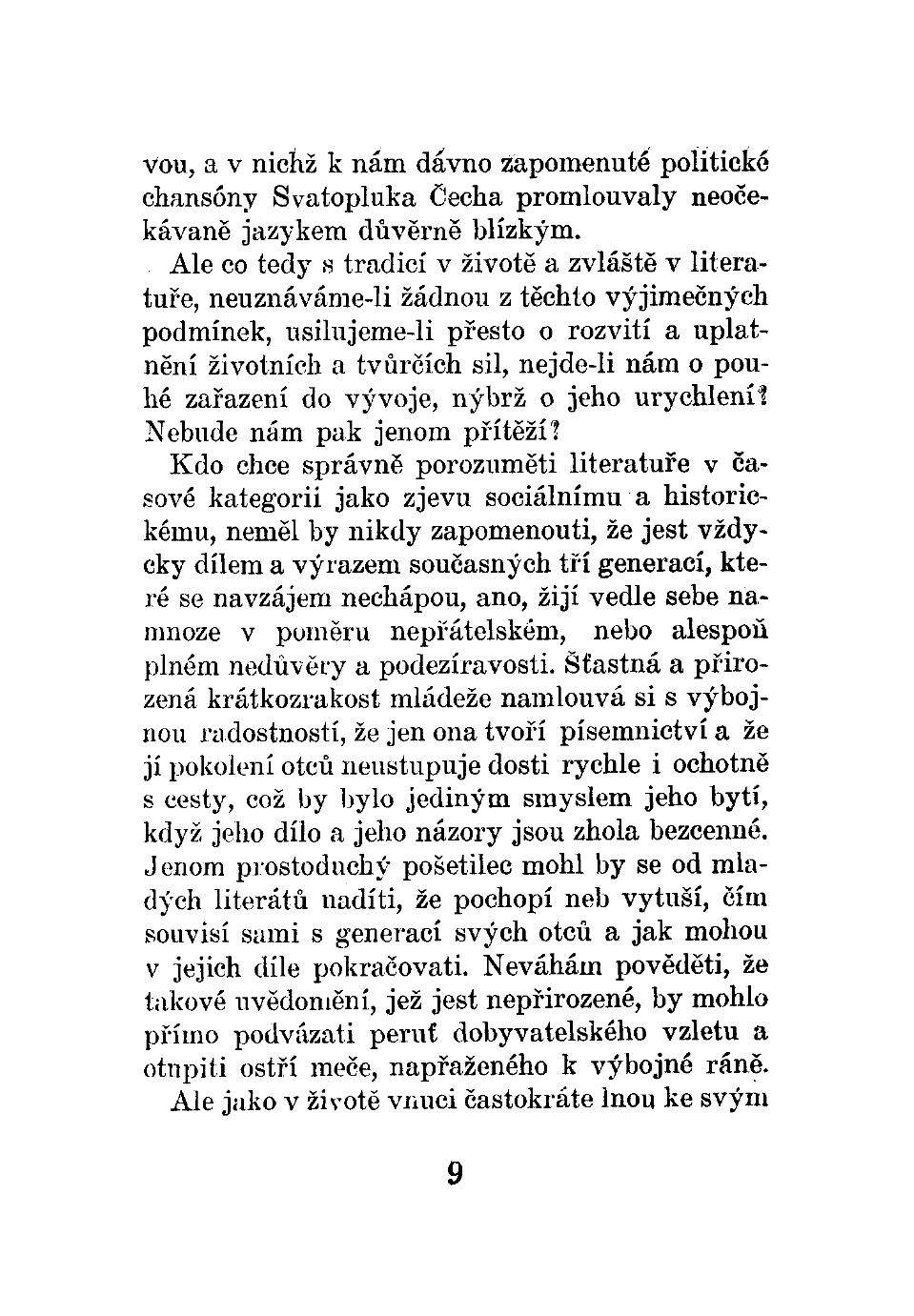 vou, a v nichž k nám dávno zapomenuté politické chansóny Svatopluka Čecha promlouvaly neočekávaně jazykem důvěrně blízkým.

Ale co tedy s tradicí v životě a zvláště v literatuře, neuznáváme-li žádnou z těchto výjimečných podmínek, usilujeme-li přesto o rozvití a uplatnění životních a tvůrčích sil, nejde-li nám o pouhé zařazení do vývoje, nýbrž o jeho urychlení? Nebude nám pak jenom přítěží?

Kdo chce správně porozuměti literatuře v časové kategorii jako zjevu sociálnímu a historickému, neměl by nikdy zapomenouti, že jest vždycky dílem a výrazem současných tří generací, které se navzájem nechápou, ano, žijí vedle sebe namnoze v poměru nepřátelském, nebo alespoň plném nedůvěry a podezíravosti. Šťastná a přirozená krátkozrakost mládeže namlouvá si s výbojnou radostností, že jen ona tvoří písemnictví a že jí pokolení otců neustupuje dosti rychle i ochotně s cesty, což by bylo jediným smyslem jeho bytí, když jeho dílo a jeho názory jsou zhola bezcenné. Jenom prostoduchý pošetilec mohl by se od mladých literátů nadíti, že pochopí neb vytuší, čím souvisí sami s generací svých otců a jak mohou v jejich díle pokračovati. Neváhám pověděti, že takové uvědomění, jež jest nepřirozené, by mohlo přímo podvázati peruť dobyvatelského vzletu a otupiti ostří meče, napřaženého k výbojné ráně.

Ale jako v životě vnuci častokráte lnou ke svým

9